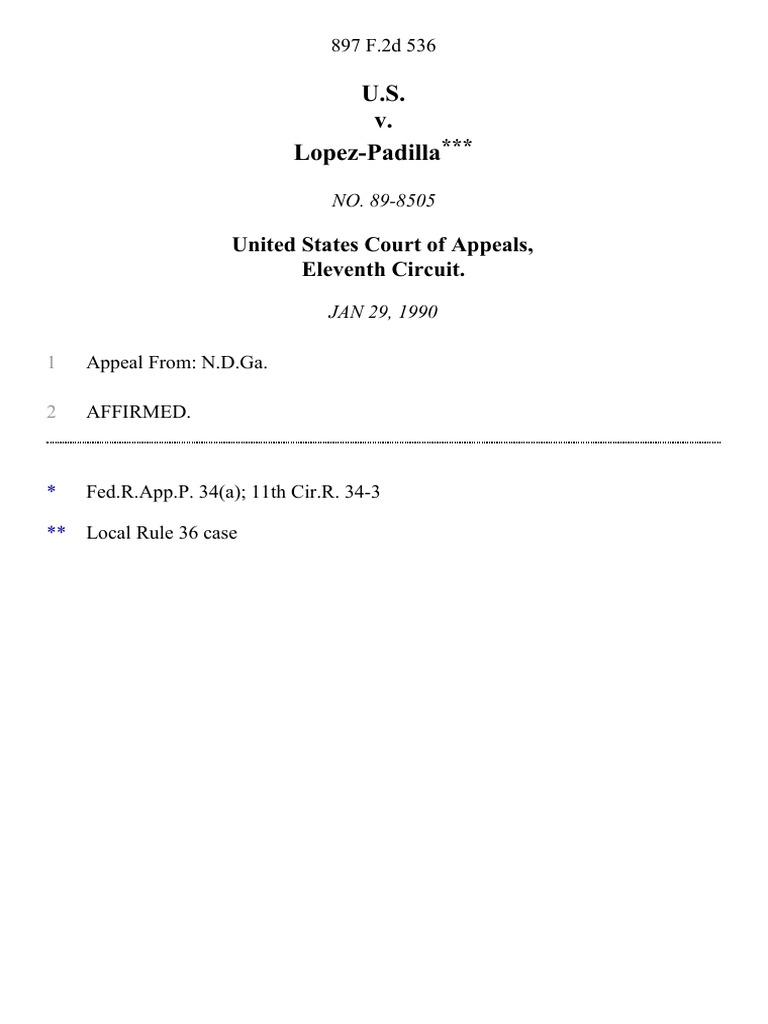 897 F.2d 536

U.S.
v.
Lopez-Padilla***

NO. 89-8505

United States Court of Appeals,
Eleventh Circuit.

JAN 29, 1990

1 Appeal From: N.D.Ga.

2 AFFIRMED.

* Fed.R.App.P. 34(a); 11th Cir.R. 34-3

** Local Rule 36 case